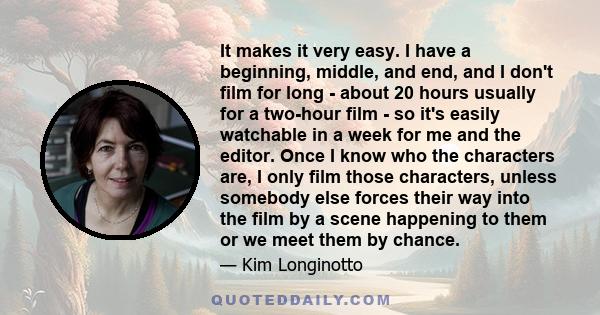 It makes it very easy. I have a beginning, middle, and end, and I don't film for long - about 20 hours usually for a two-hour film - so it's easily watchable in a week for me and the editor. Once I know who the characters are, I only film those characters, unless somebody else forces their way into the film by a scene happening to them or we meet them by chance.

— Kim Longinotto

QUOTEDDAILY.COM